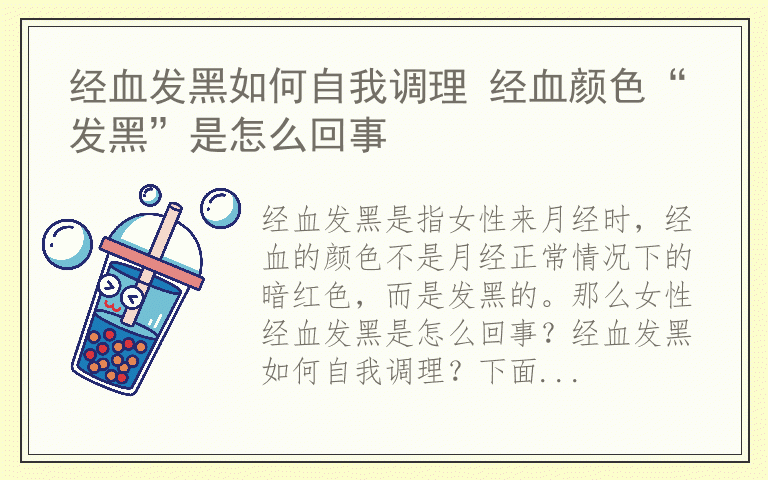 经血发黑如何自我调理 经血颜色“发黑”是怎么回事

经血发黑是指女性来月经时，经血的颜色不是月经正常情况下的暗红色，而是发黑的。那么女性经血发黑是怎么回事？经血发黑如何自我调理？下面...